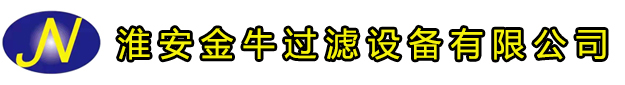 JN 淮安金牛过滤设备有限公司